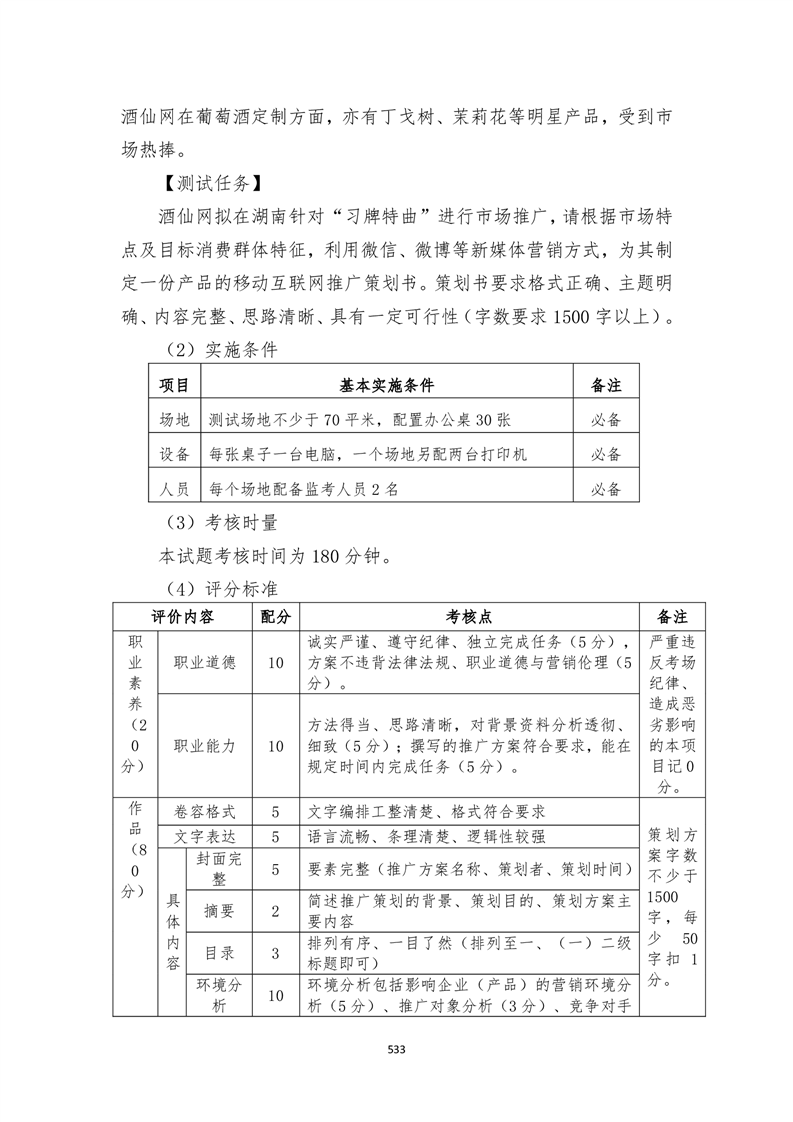 酒仙网在葡萄酒定制方面，亦有丁戈树、茉莉花等明星产品，受到市场热捧。

【测试任务】

酒仙网拟在湖南针对“习牌特曲”进行市场推广，请根据市场特点及目标消费群体特征，利用微信、微博等新媒体营销方式，为其制定一份产品的移动互联网推广策划书。策划书要求格式正确、主题明确、内容完整、思路清晰、具有一定可行性（字数要求1500字以上）。

（2）实施条件

| 项目 | 基本实施条件 | 备注 |
|---|---|---|
| 场地 | 测试场地不少于70平米，配置办公桌30张 | 必备 |
| 设备 | 每张桌子一台电脑，一个场地另配两台打印机 | 必备 |
| 人员 | 每个场地配备监考人员2名 | 必备 |

（3）考核时量

本试题考核时间为180分钟。

（4）评分标准

| 评价内容 | | | 配分 | 考核点 | 备注 |
|---|---|---|---|---|---|
| 职业素养（20分） | 职业道德 | | 10 | 诚实严谨、遵守纪律、独立完成任务（5分），方案不违背法律法规、职业道德与营销伦理（5分）。 | 严重违反考场纪律、造成恶劣影响的本项目记0分。 |
| | 职业能力 | | 10 | 方法得当、思路清晰，对背景资料分析透彻、细致（5分）；撰写的推广方案符合要求，能在规定时间内完成任务（5分）。 | |
| 作品（80分） | 卷容格式 | | 5 | 文字编排工整清楚、格式符合要求 | 策划方案字数不少于1500字，每少50字扣1分。 |
| | 文字表达 | | 5 | 语言流畅、条理清楚、逻辑性较强 | |
| | 具体内容 | 封面完整 | 5 | 要素完整（推广方案名称、策划者、策划时间） | |
| | | 摘要 | 2 | 简述推广策划的背景、策划目的、策划方案主要内容 | |
| | | 目录 | 3 | 排列有序、一目了然（排列至一、（一）二级标题即可） | |
| | | 环境分析 | 10 | 环境分析包括影响企业（产品）的营销环境分析（5分）、推广对象分析（3分）、竞争对手 | |

533